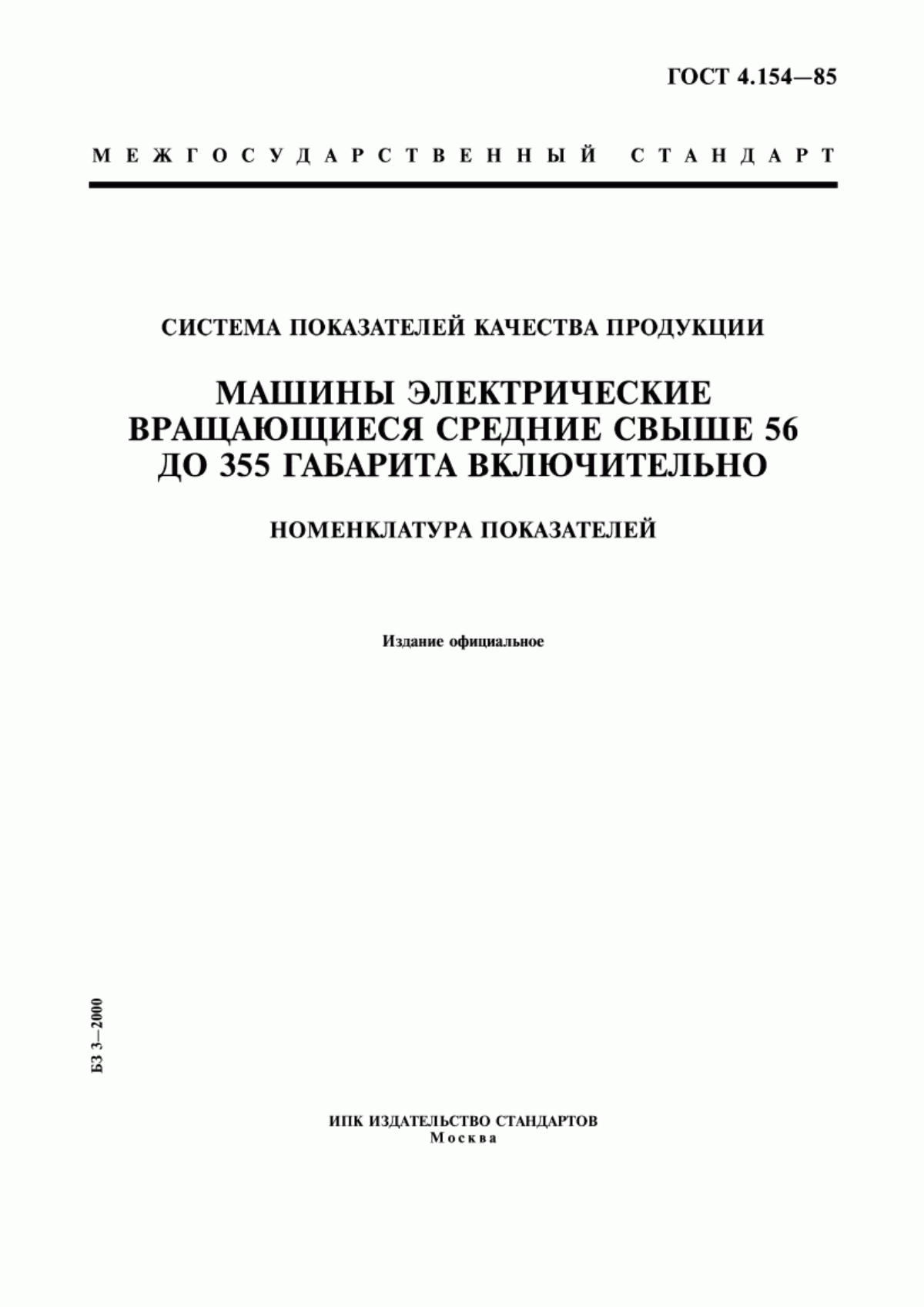 ГОСТ 4.154—85

МЕЖГОСУДАРСТВЕННЫЙ СТАНДАРТ

СИСТЕМА ПОКАЗАТЕЛЕЙ КАЧЕСТВА ПРОДУКЦИИ

МАШИНЫ ЭЛЕКТРИЧЕСКИЕ ВРАЩАЮЩИЕСЯ СРЕДНИЕ СВЫШЕ 56 ДО 355 ГАБАРИТА ВКЛЮЧИТЕЛЬНО

НОМЕНКЛАТУРА ПОКАЗАТЕЛЕЙ

Издание официальное

БЗ 3—2000

ИПК ИЗДАТЕЛЬСТВО СТАНДАРТОВ
Москва